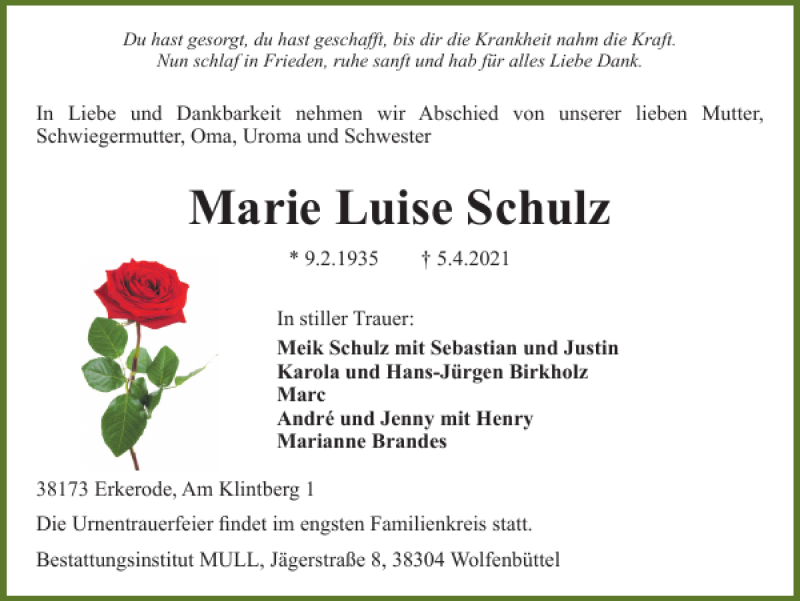 Du hast gesorgt, du hast geschafft, bis dir die Krankheit nahm die Kraft.
Nun schlaf in Frieden, ruhe sanft und hab für alles Liebe Dank.

In Liebe und Dankbarkeit nehmen wir Abschied von unserer lieben Mutter, Schwiegermutter, Oma, Uroma und Schwester

Marie Luise Schulz

* 9.2.1935 † 5.4.2021

In stiller Trauer:

Meik Schulz mit Sebastian und Justin
Karola und Hans-Jürgen Birkholz
Marc
André und Jenny mit Henry
Marianne Brandes

38173 Erkerode, Am Klintberg 1

Die Urnentrauerfeier findet im engsten Familienkreis statt.

Bestattungsinstitut MULL, Jägerstraße 8, 38304 Wolfenbüttel